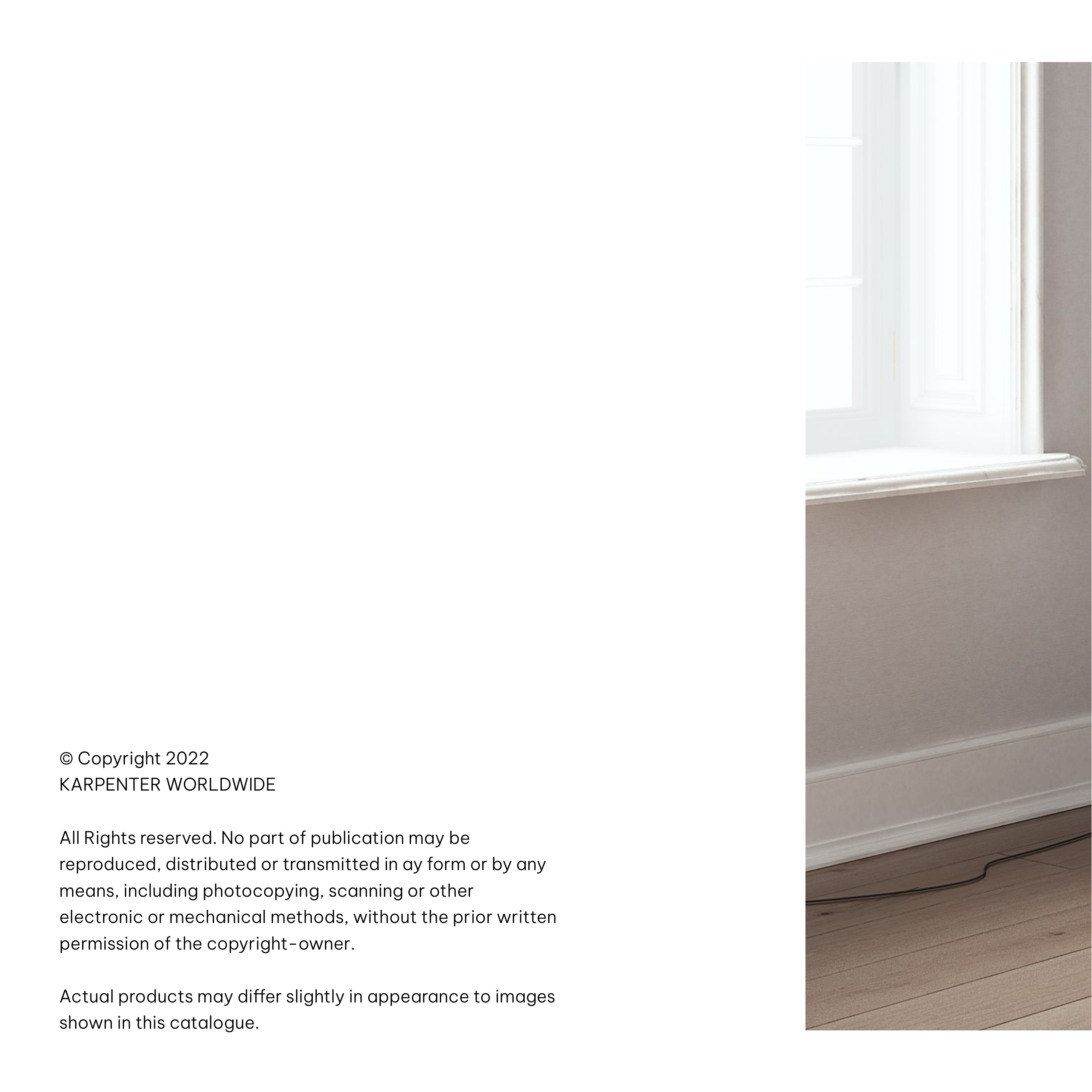 © Copyright 2022
KARPENTER WORLDWIDE

All Rights reserved. No part of publication may be reproduced, distributed or transmitted in ay form or by any means, including photocopying, scanning or other electronic or mechanical methods, without the prior written permission of the copyright-owner.

Actual products may differ slightly in appearance to images shown in this catalogue.